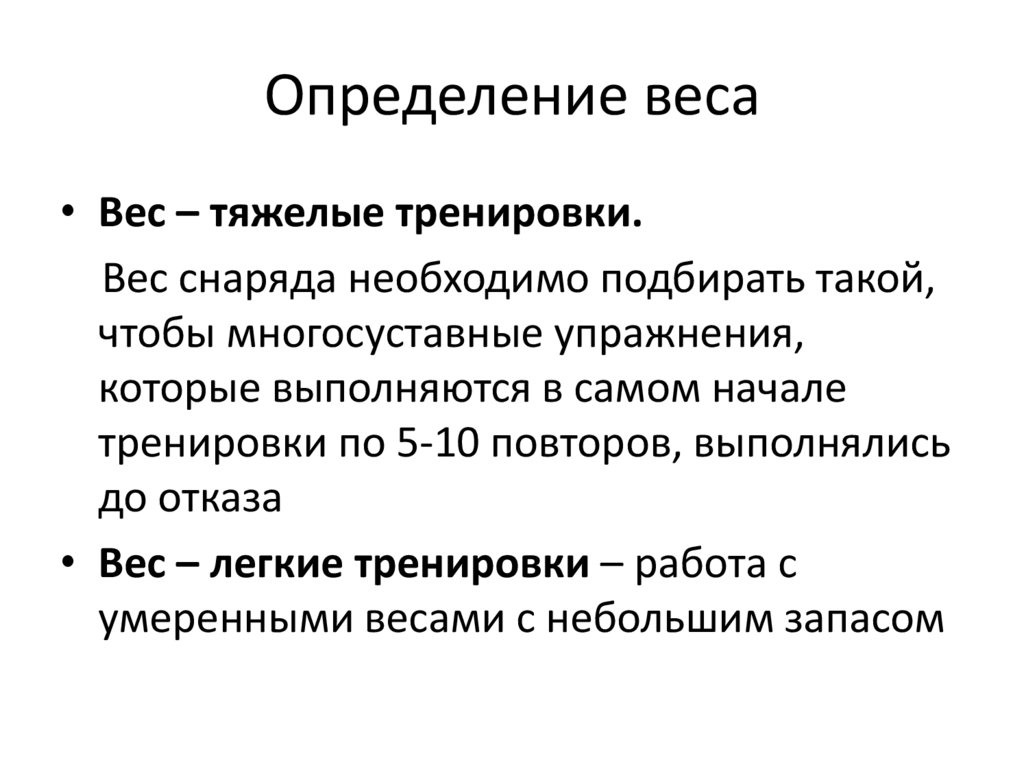 Определение веса

• Вес – тяжелые тренировки.

Вес снаряда необходимо подбирать такой, чтобы многосуставные упражнения, которые выполняются в самом начале тренировки по 5-10 повторов, выполнялись до отказа

• Вес – легкие тренировки – работа с умеренными весами с небольшим запасом